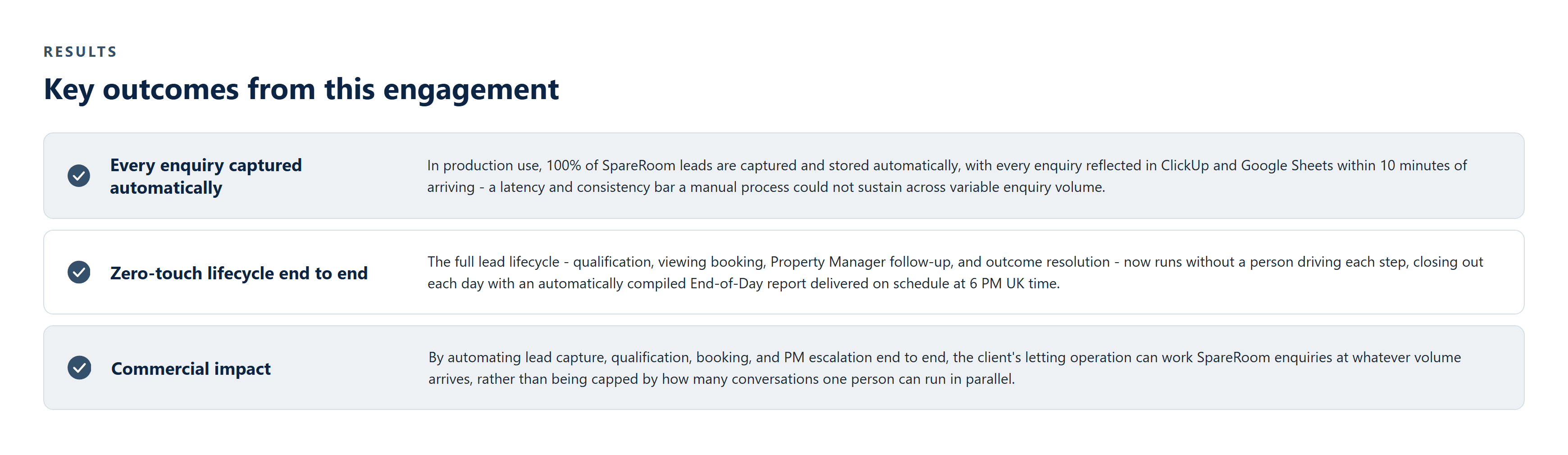 RESULTS

Key outcomes from this engagement

Every enquiry captured automatically

In production use, 100% of SpareRoom leads are captured and stored automatically, with every enquiry reflected in ClickUp and Google Sheets within 10 minutes of arriving - a latency and consistency bar a manual process could not sustain across variable enquiry volume.

Zero-touch lifecycle end to end

The full lead lifecycle - qualification, viewing booking, Property Manager follow-up, and outcome resolution - now runs without a person driving each step, closing out each day with an automatically compiled End-of-Day report delivered on schedule at 6 PM UK time.

Commercial impact

By automating lead capture, qualification, booking, and PM escalation end to end, the client's letting operation can work SpareRoom enquiries at whatever volume arrives, rather than being capped by how many conversations one person can run in parallel.